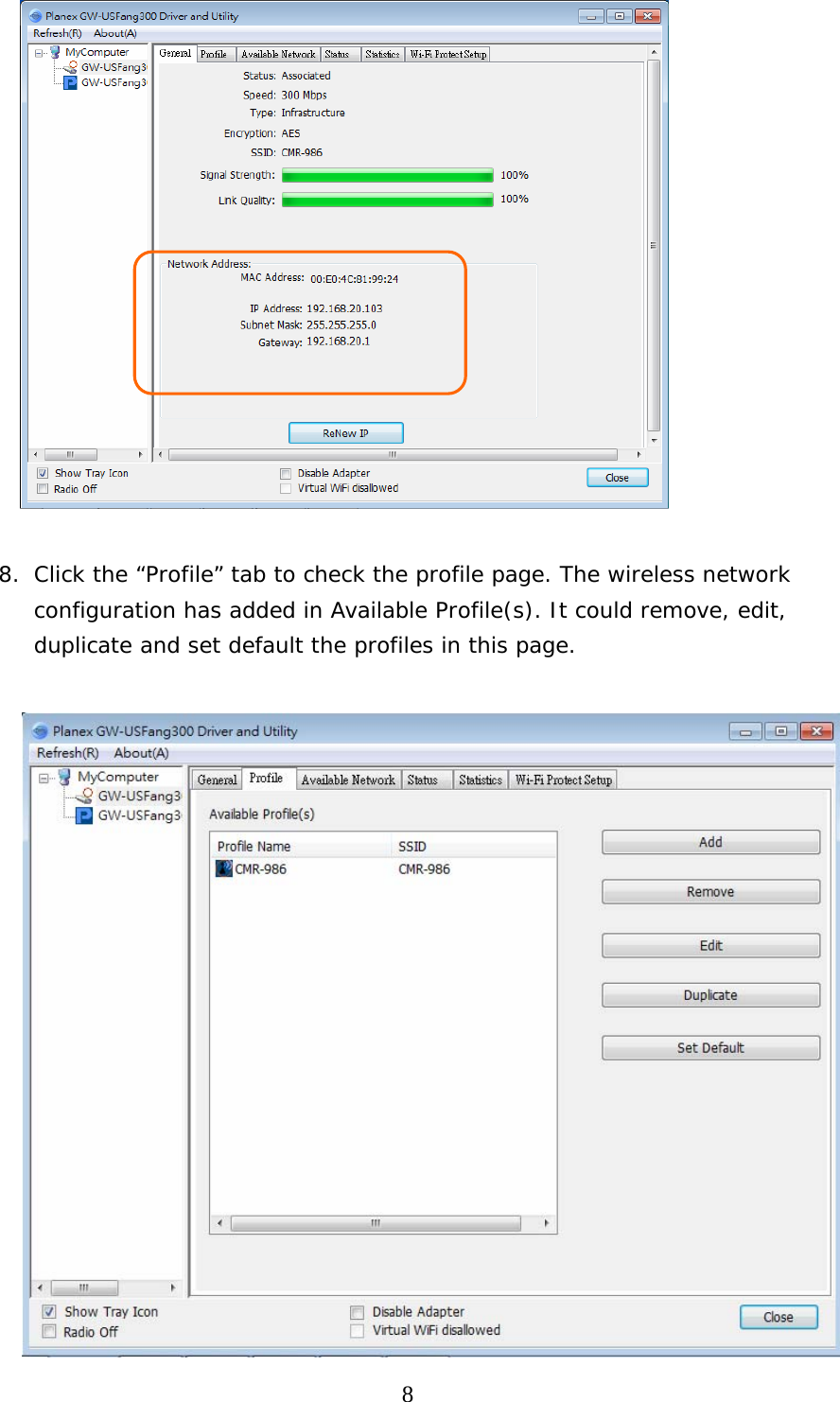 Planex GW-USFang300 Driver and Utility
Refresh(R) About(A)
MyComputer
GW-USFang3
GW-USFang3
General Profile Available Network Status Statistics Wi-Fi Protect Setup
Status: Associated
Speed: 300 Mbps
Type: Infrastructure
Encryption: AES
SSID: CMR-986
Signal Strength: 100%
Link Quality: 100%
Network Address:
MAC Address: 00:E0:4C:81:99:24
IP Address: 192.168.20.103
Subnet Mask: 255.255.255.0
Gateway: 192.168.20.1
ReNew IP
Show Tray Icon
Radio Off
Disable Adapter
Virtual WiFi disallowed
Close

8. Click the “Profile” tab to check the profile page. The wireless network configuration has added in Available Profile(s). It could remove, edit, duplicate and set default the profiles in this page.

Planex GW-USFang300 Driver and Utility
Refresh(R) About(A)
MyComputer
GW-USFang3
GW-USFang3
General Profile Available Network Status Statistics Wi-Fi Protect Setup
Available Profile(s)
| Profile Name | SSID |
|---|---|
| CMR-986 | CMR-986 |
Add
Remove
Edit
Duplicate
Set Default
Show Tray Icon
Radio Off
Disable Adapter
Virtual WiFi disallowed
Close

8